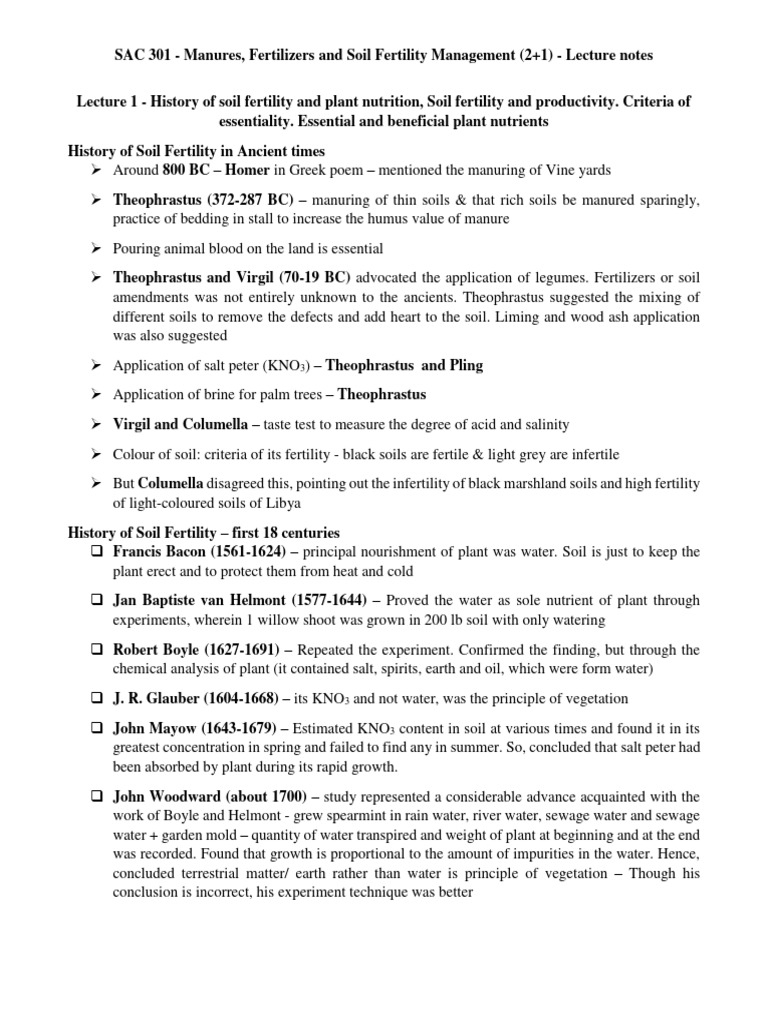 SAC 301 - Manures, Fertilizers and Soil Fertility Management (2+1) - Lecture notes

Lecture 1 - History of soil fertility and plant nutrition, Soil fertility and productivity. Criteria of essentiality. Essential and beneficial plant nutrients

History of Soil Fertility in Ancient times

➢ Around 800 BC – Homer in Greek poem – mentioned the manuring of Vine yards

➢ Theophrastus (372-287 BC) – manuring of thin soils & that rich soils be manured sparingly, practice of bedding in stall to increase the humus value of manure

➢ Pouring animal blood on the land is essential

➢ Theophrastus and Virgil (70-19 BC) advocated the application of legumes. Fertilizers or soil amendments was not entirely unknown to the ancients. Theophrastus suggested the mixing of different soils to remove the defects and add heart to the soil. Liming and wood ash application was also suggested

➢ Application of salt peter ($KNO_3$) – Theophrastus and Pling

➢ Application of brine for palm trees – Theophrastus

➢ Virgil and Columella – taste test to measure the degree of acid and salinity

➢ Colour of soil: criteria of its fertility - black soils are fertile & light grey are infertile

➢ But Columella disagreed this, pointing out the infertility of black marshland soils and high fertility of light-coloured soils of Libya

History of Soil Fertility – first 18 centuries

❑ Francis Bacon (1561-1624) – principal nourishment of plant was water. Soil is just to keep the plant erect and to protect them from heat and cold

❑ Jan Baptiste van Helmont (1577-1644) – Proved the water as sole nutrient of plant through experiments, wherein 1 willow shoot was grown in 200 lb soil with only watering

❑ Robert Boyle (1627-1691) – Repeated the experiment. Confirmed the finding, but through the chemical analysis of plant (it contained salt, spirits, earth and oil, which were form water)

❑ J. R. Glauber (1604-1668) – its $KNO_3$ and not water, was the principle of vegetation

❑ John Mayow (1643-1679) – Estimated $KNO_3$ content in soil at various times and found it in its greatest concentration in spring and failed to find any in summer. So, concluded that salt peter had been absorbed by plant during its rapid growth.

❑ John Woodward (about 1700) – study represented a considerable advance acquainted with the work of Boyle and Helmont - grew spearmint in rain water, river water, sewage water and sewage water + garden mold – quantity of water transpired and weight of plant at beginning and at the end was recorded. Found that growth is proportional to the amount of impurities in the water. Hence, concluded terrestrial matter/ earth rather than water is principle of vegetation – Though his conclusion is incorrect, his experiment technique was better